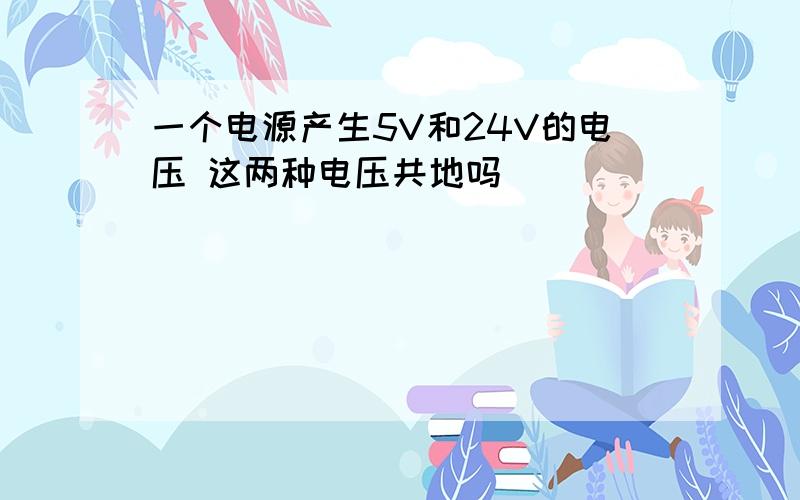 一个电源产生5V和24V的电压 这两种电压共地吗